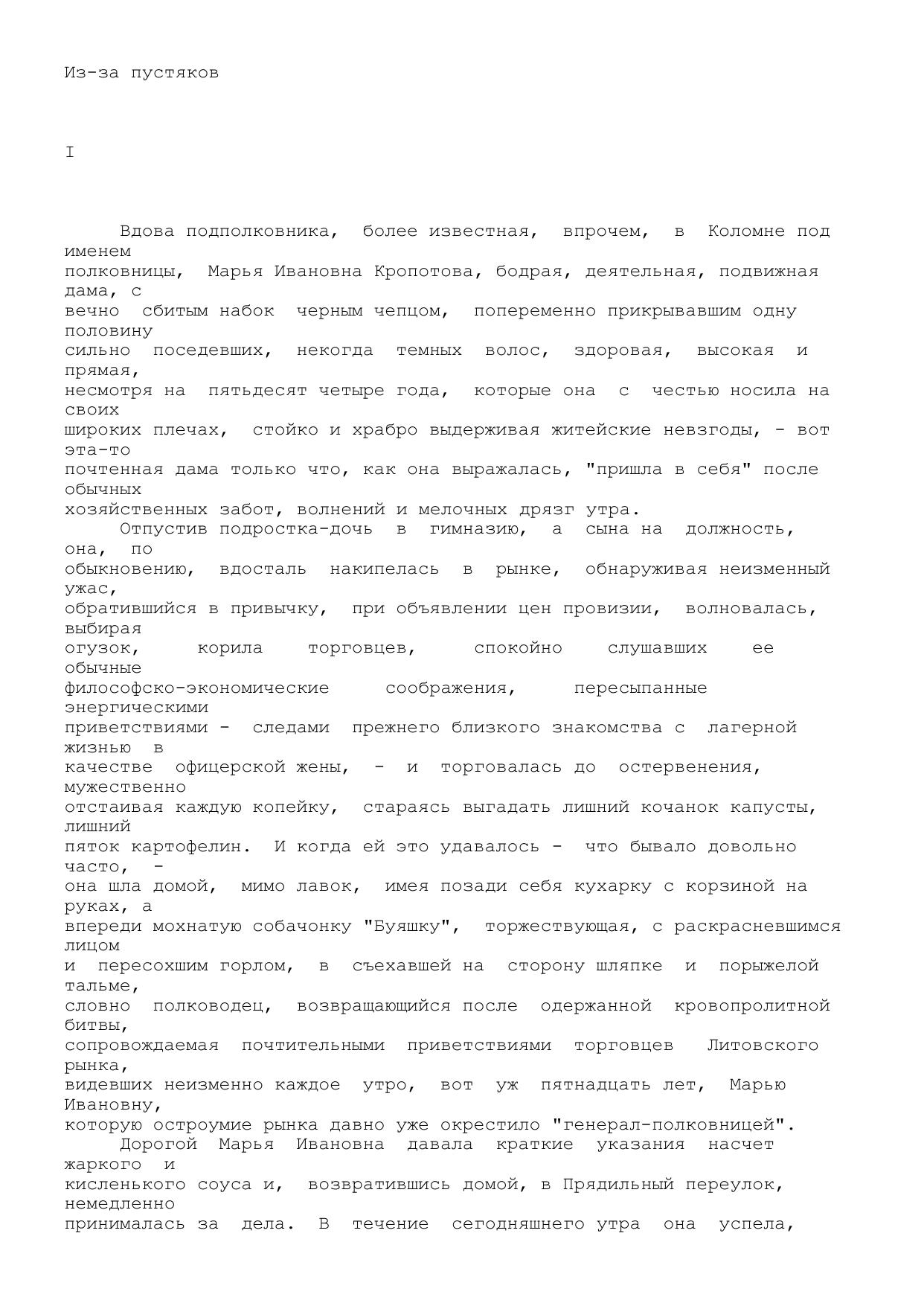 Из-за пустяков

I

Вдова подполковника, более известная, впрочем, в Коломне под именем полковницы, Марья Ивановна Кропотова, бодрая, деятельная, подвижная дама, с вечно сбитым набок черным чепцом, попеременно прикрывавшим одну половину сильно поседевших, некогда темных волос, здоровая, высокая и прямая, несмотря на пятьдесят четыре года, которые она с честью носила на своих широких плечах, стойко и храбро выдерживая житейские невзгоды, - вот эта-то почтенная дама только что, как она выражалась, "пришла в себя" после обычных хозяйственных забот, волнений и мелочных дрязг утра.

Отпустив подростка-дочь в гимназию, а сына на должность, она, по обыкновению, вдосталь накипелась в рынке, обнаруживая неизменный ужас, обратившийся в привычку, при объявлении цен провизии, волновалась, выбирая огузок, корила торговцев, спокойно слушавших ее обычные философско-экономические соображения, пересыпанные энергическими приветствиями - следами прежнего близкого знакомства с лагерной жизнью в качестве офицерской жены, - и торговалась до остервенения, мужественно отстаивая каждую копейку, стараясь выгадать лишний кочанок капусты, лишний пяток картофелин. И когда ей это удавалось - что бывало довольно часто, - она шла домой, мимо лавок, имея позади себя кухарку с корзиной на руках, а впереди мохнатую собачонку "Буяшку", торжествующая, с раскрасневшимся лицом и пересохшим горлом, в съехавшей на сторону шляпке и порыжелой тальме, словно полководец, возвращающийся после одержанной кровопролитной битвы, сопровождаемая почтительными приветствиями торговцев Литовского рынка, видевших неизменно каждое утро, вот уж пятнадцать лет, Марью Ивановну, которую остроумие рынка давно уже окрестило "генерал-полковницей".

Дорогой Марья Ивановна давала краткие указания насчет жаркого и кисленького соуса и, возвратившись домой, в Прядильный переулок, немедленно принималась за дела. В течение сегодняшнего утра она успела,